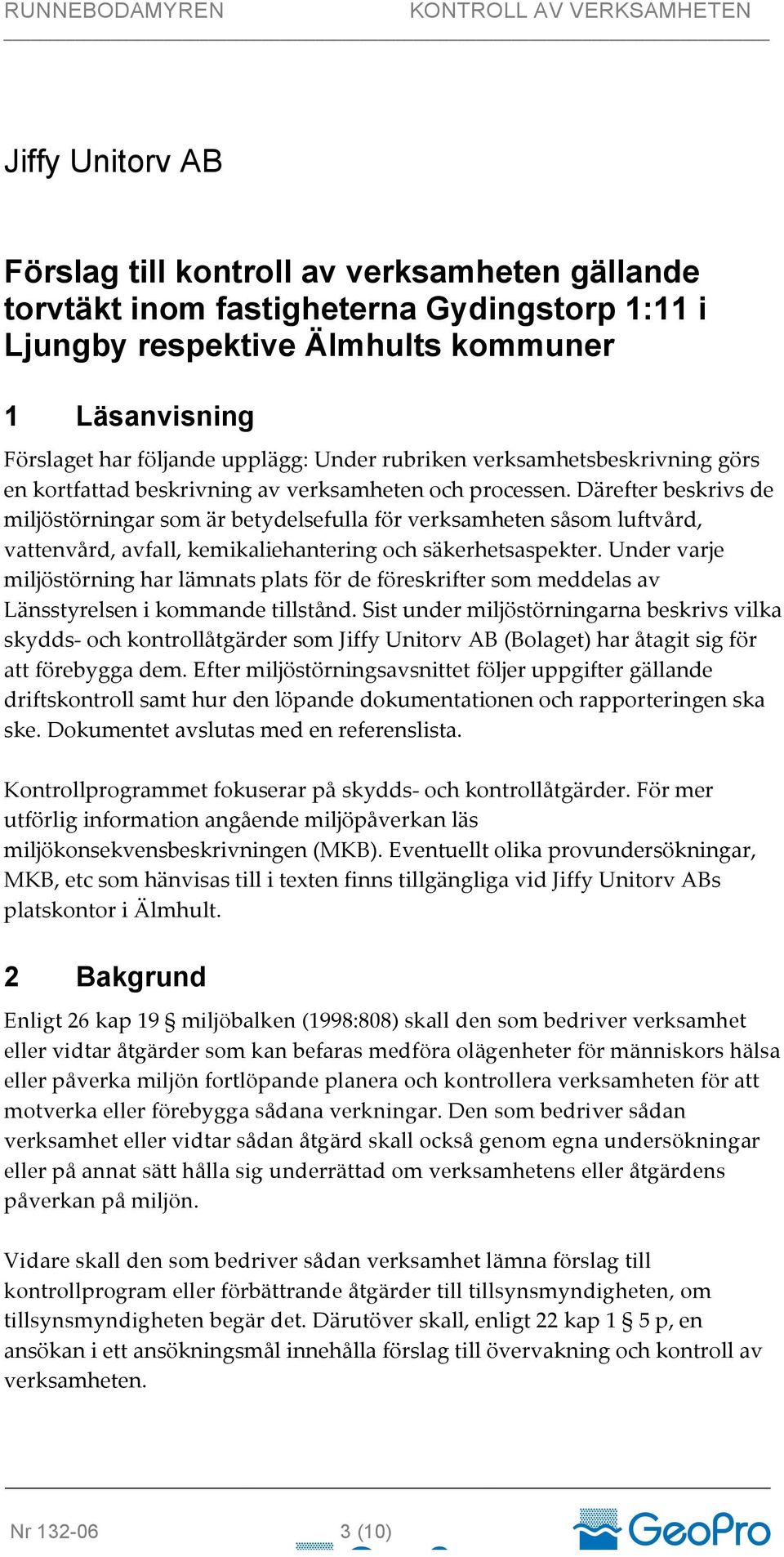 RUNNEBODAMYREN KONTROLL AV VERKSAMHETEN

Jiffy Unitorv AB

Förslag till kontroll av verksamheten gällande torvtäkt inom fastigheterna Gydingstorp 1:11 i Ljungby respektive Älmhults kommuner

1 Läsanvisning

Förslaget har följande upplägg: Under rubriken verksamhetsbeskrivning görs en kortfattad beskrivning av verksamheten och processen. Därefter beskrivs de miljöstörningar som är betydelsefulla för verksamheten såsom luftvård, vattenvård, avfall, kemikaliehantering och säkerhetsaspekter. Under varje miljöstörning har lämnats plats för de föreskrifter som meddelas av Länsstyrelsen i kommande tillstånd. Sist under miljöstörningarna beskrivs vilka skydds- och kontrollåtgärder som Jiffy Unitorv AB (Bolaget) har åtagit sig för att förebygga dem. Efter miljöstörningsavsnittet följer uppgifter gällande driftskontroll samt hur den löpande dokumentationen och rapporteringen ska ske. Dokumentet avslutas med en referenslista.

Kontrollprogrammet fokuserar på skydds- och kontrollåtgärder. För mer utförlig information angående miljöpåverkan läs miljökonsekvensbeskrivningen (MKB). Eventuellt olika provundersökningar, MKB, etc som hänvisas till i texten finns tillgängliga vid Jiffy Unitorv ABs platskontor i Älmhult.

2 Bakgrund

Enligt 26 kap 19 § miljöbalken (1998:808) skall den som bedriver verksamhet eller vidtar åtgärder som kan befaras medföra olägenheter för människors hälsa eller påverka miljön fortlöpande planera och kontrollera verksamheten för att motverka eller förebygga sådana verkningar. Den som bedriver sådan verksamhet eller vidtar sådan åtgärd skall också genom egna undersökningar eller på annat sätt hålla sig underrättad om verksamhetens eller åtgärdens påverkan på miljön.

Vidare skall den som bedriver sådan verksamhet lämna förslag till kontrollprogram eller förbättrande åtgärder till tillsynsmyndigheten, om tillsynsmyndigheten begär det. Därutöver skall, enligt 22 kap 1 § 5 p, en ansökan i ett ansökningsmål innehålla förslag till övervakning och kontroll av verksamheten.

Nr 132-06 3 (10) GeoPro